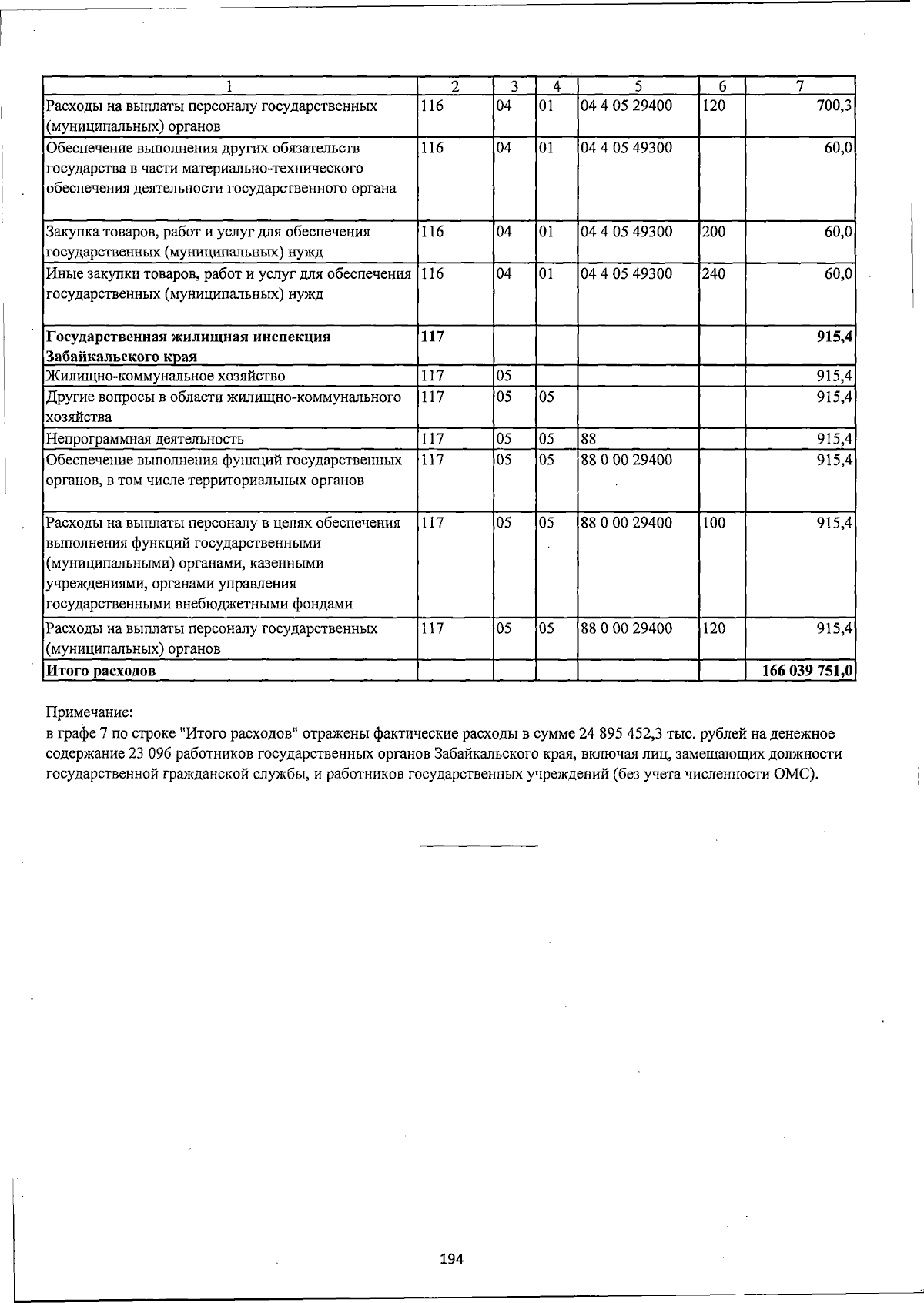 | 1 | 2 | 3 | 4 | 5 | 6 | 7 |
|---|---|---|---|---|---|---|
| Расходы на выплаты персоналу государственных (муниципальных) органов | 116 | 04 | 01 | 04 4 05 29400 | 120 | 700,3 |
| Обеспечение выполнения других обязательств государства в части материально-технического обеспечения деятельности государственного органа | 116 | 04 | 01 | 04 4 05 49300 |  | 60,0 |
| Закупка товаров, работ и услуг для обеспечения государственных (муниципальных) нужд | 116 | 04 | 01 | 04 4 05 49300 | 200 | 60,0 |
| Иные закупки товаров, работ и услуг для обеспечения государственных (муниципальных) нужд | 116 | 04 | 01 | 04 4 05 49300 | 240 | 60,0 |
| Государственная жилищная инспекция Забайкальского края | 117 |  |  |  |  | 915,4 |
| Жилищно-коммунальное хозяйство | 117 | 05 |  |  |  | 915,4 |
| Другие вопросы в области жилищно-коммунального хозяйства | 117 | 05 | 05 |  |  | 915,4 |
| Непрограммная деятельность | 117 | 05 | 05 | 88 |  | 915,4 |
| Обеспечение выполнения функций государственных органов, в том числе территориальных органов | 117 | 05 | 05 | 88 0 00 29400 |  | 915,4 |
| Расходы на выплаты персоналу в целях обеспечения выполнения функций государственными (муниципальными) органами, казенными учреждениями, органами управления государственными внебюджетными фондами | 117 | 05 | 05 | 88 0 00 29400 | 100 | 915,4 |
| Расходы на выплаты персоналу государственных (муниципальных) органов | 117 | 05 | 05 | 88 0 00 29400 | 120 | 915,4 |
| Итого расходов |  |  |  |  |  | 166 039 751,0 |

Примечание:
в графе 7 по строке "Итого расходов" отражены фактические расходы в сумме 24 895 452,3 тыс. рублей на денежное содержание 23 096 работников государственных органов Забайкальского края, включая лиц, замещающих должности государственной гражданской службы, и работников государственных учреждений (без учета численности ОМС).

194